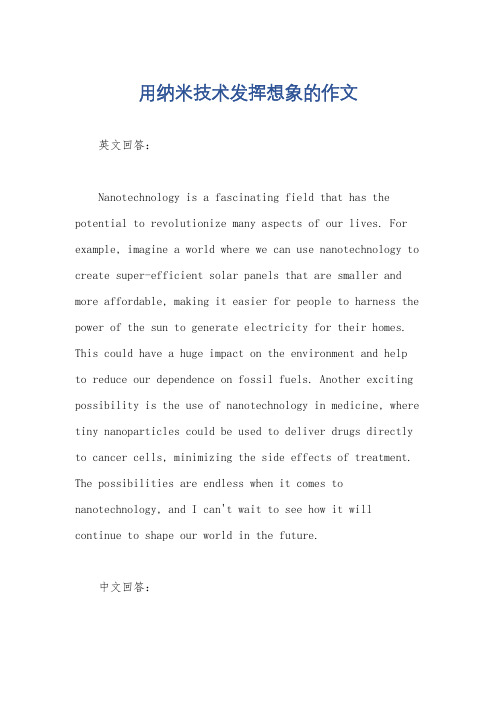 用纳米技术发挥想象的作文

英文回答：

Nanotechnology is a fascinating field that has the potential to revolutionize many aspects of our lives. For example, imagine a world where we can use nanotechnology to create super-efficient solar panels that are smaller and more affordable, making it easier for people to harness the power of the sun to generate electricity for their homes. This could have a huge impact on the environment and help to reduce our dependence on fossil fuels. Another exciting possibility is the use of nanotechnology in medicine, where tiny nanoparticles could be used to deliver drugs directly to cancer cells, minimizing the side effects of treatment. The possibilities are endless when it comes to nanotechnology, and I can't wait to see how it will continue to shape our world in the future.

中文回答：